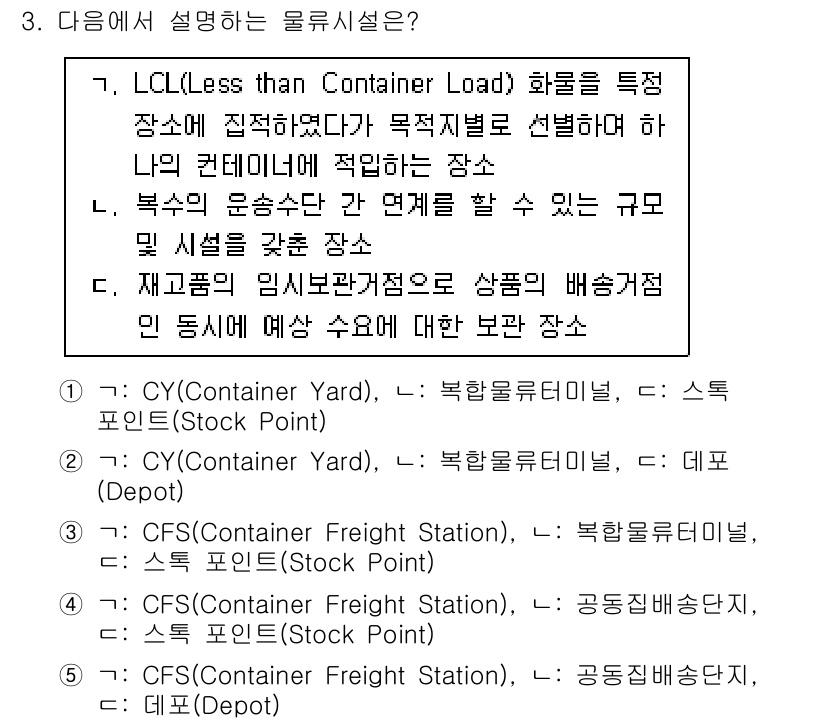 3. 다음에서 설명하는 물류시설은?

ㄱ. LCL(Less than Container Load) 화물을 특정 장소에 집적하였다가 목적지별로 선별하여 하나의 컨테이너에 적입하는 장소
ㄴ. 복수의 운송수단 간 연계를 할 수 있는 규모 및 시설을 갖춘 장소
ㄷ. 재고품의 임시보관거점으로 상품의 배송거점인 동시에 예상 수요에 대한 보관 장소

① ㄱ: CY(Container Yard), ㄴ: 복합물류터미널, ㄷ: 스톡 포인트(Stock Point)
② ㄱ: CY(Container Yard), ㄴ: 복합물류터미널, ㄷ: 데포(Depot)
③ ㄱ: CFS(Container Freight Station), ㄴ: 복합물류터미널, ㄷ: 스톡 포인트(Stock Point)
④ ㄱ: CFS(Container Freight Station), ㄴ: 공동집배송단지, ㄷ: 스톡 포인트(Stock Point)
⑤ ㄱ: CFS(Container Freight Station), ㄴ: 공동집배송단지, ㄷ: 데포(Depot)